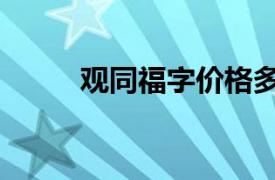 观同福字价格多